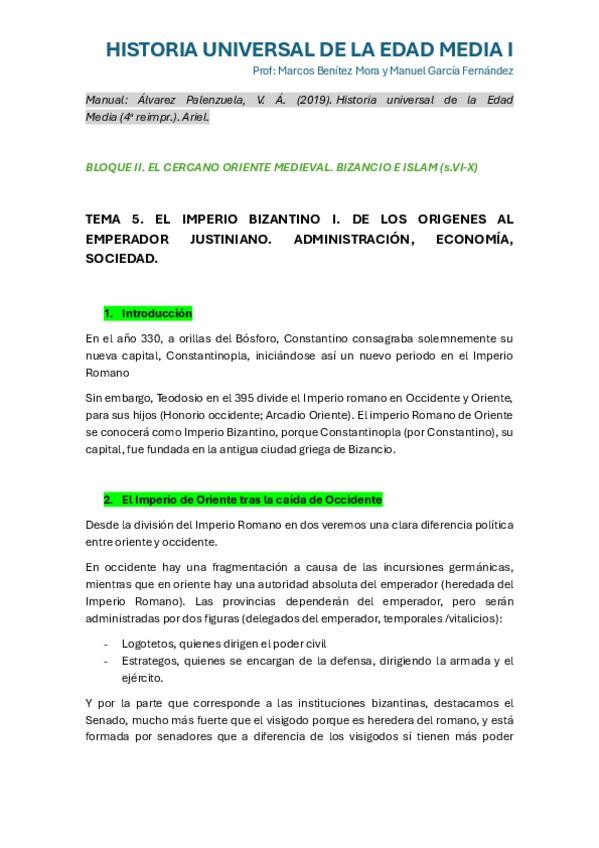 HISTORIA UNIVERSAL DE LA EDAD MEDIA I
Prof: Marcos Benítez Mora y Manuel García Fernández

Manual: Álvarez Palenzuela, V. Á. (2019). Historia universal de la Edad Media (4ª reimpr.). Ariel.

BLOQUE II. EL CERCANO ORIENTE MEDIEVAL. BIZANCIO E ISLAM (s.VI-X)

TEMA 5. EL IMPERIO BIZANTINO I. DE LOS ORIGENES AL EMPERADOR JUSTINIANO. ADMINISTRACIÓN, ECONOMÍA, SOCIEDAD.

1. Introducción

En el año 330, a orillas del Bósforo, Constantino consagraba solemnemente su nueva capital, Constantinopla, iniciándose así un nuevo periodo en el Imperio Romano

Sin embargo, Teodosio en el 395 divide el Imperio romano en Occidente y Oriente, para sus hijos (Honorio occidente; Arcadio Oriente). El imperio Romano de Oriente se conocerá como Imperio Bizantino, porque Constantinopla (por Constantino), su capital, fue fundada en la antigua ciudad griega de Bizancio.

2. El Imperio de Oriente tras la caída de Occidente

Desde la división del Imperio Romano en dos veremos una clara diferencia política entre oriente y occidente.

En occidente hay una fragmentación a causa de las incursiones germánicas, mientras que en oriente hay una autoridad absoluta del emperador (heredada del Imperio Romano). Las provincias dependerán del emperador, pero serán administradas por dos figuras (delegados del emperador, temporales /vitalicios):

- Logotetos, quienes dirigen el poder civil
- Estrategos, quienes se encargan de la defensa, dirigiendo la armada y el ejército.

Y por la parte que corresponde a las instituciones bizantinas, destacamos el Senado, mucho más fuerte que el visigodo porque es heredera del romano, y está formada por senadores que a diferencia de los visigodos sí tienen más poder